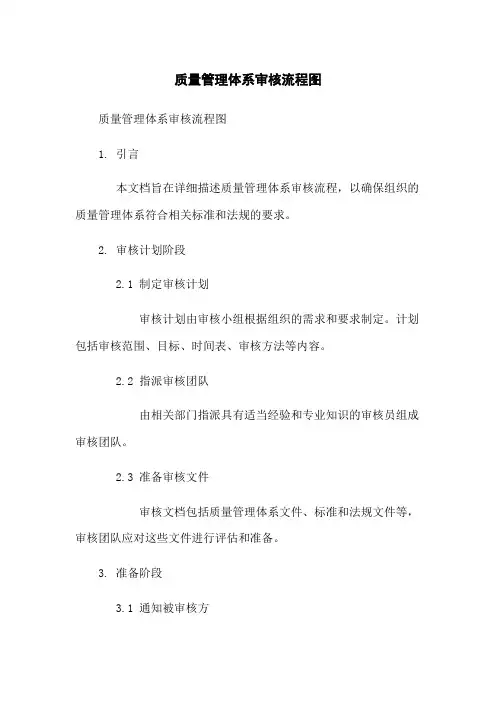 质量管理体系审核流程图

质量管理体系审核流程图

1. 引言

本文档旨在详细描述质量管理体系审核流程，以确保组织的质量管理体系符合相关标准和法规的要求。

2. 审核计划阶段

2.1 制定审核计划

审核计划由审核小组根据组织的需求和要求制定。计划包括审核范围、目标、时间表、审核方法等内容。

2.2 指派审核团队

由相关部门指派具有适当经验和专业知识的审核员组成审核团队。

2.3 准备审核文件

审核文档包括质量管理体系文件、标准和法规文件等，审核团队应对这些文件进行评估和准备。

3. 准备阶段

3.1 通知被审核方